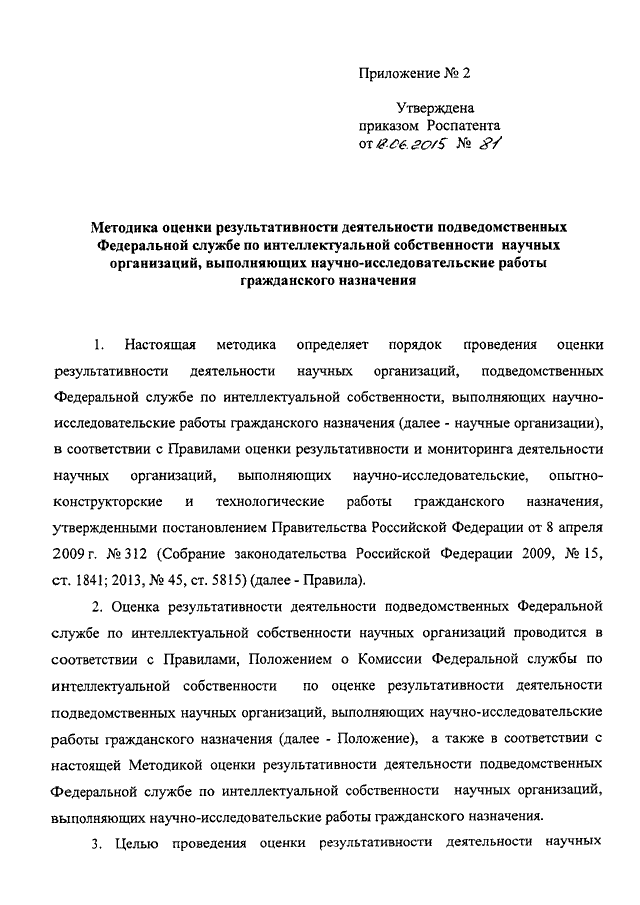 Приложение № 2

Утверждена
приказом Роспатента
от 18.06.2015 № 81

Методика оценки результативности деятельности подведомственных Федеральной службе по интеллектуальной собственности научных организаций, выполняющих научно-исследовательские работы гражданского назначения

1. Настоящая методика определяет порядок проведения оценки результативности деятельности научных организаций, подведомственных Федеральной службе по интеллектуальной собственности, выполняющих научно-исследовательские работы гражданского назначения (далее - научные организации), в соответствии с Правилами оценки результативности и мониторинга деятельности научных организаций, выполняющих научно-исследовательские, опытно-конструкторские и технологические работы гражданского назначения, утвержденными постановлением Правительства Российской Федерации от 8 апреля 2009 г. № 312 (Собрание законодательства Российской Федерации 2009, № 15, ст. 1841; 2013, № 45, ст. 5815) (далее - Правила).

2. Оценка результативности деятельности подведомственных Федеральной службе по интеллектуальной собственности научных организаций проводится в соответствии с Правилами, Положением о Комиссии Федеральной службы по интеллектуальной собственности по оценке результативности деятельности подведомственных научных организаций, выполняющих научно-исследовательские работы гражданского назначения (далее - Положение), а также в соответствии с настоящей Методикой оценки результативности деятельности подведомственных Федеральной службе по интеллектуальной собственности научных организаций, выполняющих научно-исследовательские работы гражданского назначения.

3. Целью проведения оценки результативности деятельности научных